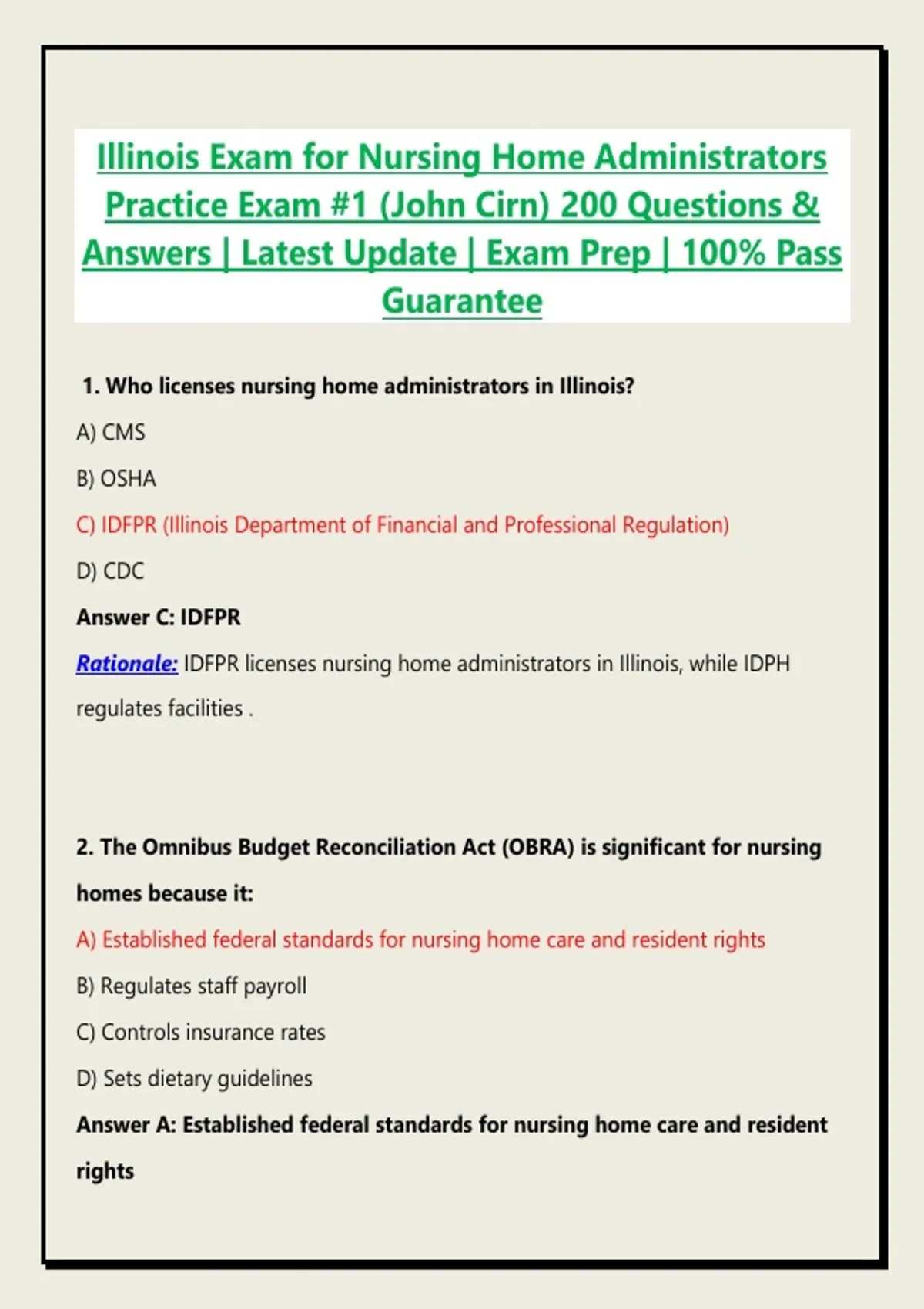 Illinois Exam for Nursing Home Administrators Practice Exam #1 (John Cirn) 200 Questions & Answers | Latest Update | Exam Prep | 100% Pass Guarantee

1. Who licenses nursing home administrators in Illinois?

A) CMS

B) OSHA

C) IDFPR (Illinois Department of Financial and Professional Regulation)

D) CDC

Answer C: IDFPR

Rationale: IDFPR licenses nursing home administrators in Illinois, while IDPH regulates facilities .

2. The Omnibus Budget Reconciliation Act (OBRA) is significant for nursing homes because it:

A) Established federal standards for nursing home care and resident rights

B) Regulates staff payroll

C) Controls insurance rates

D) Sets dietary guidelines

Answer A: Established federal standards for nursing home care and resident rights